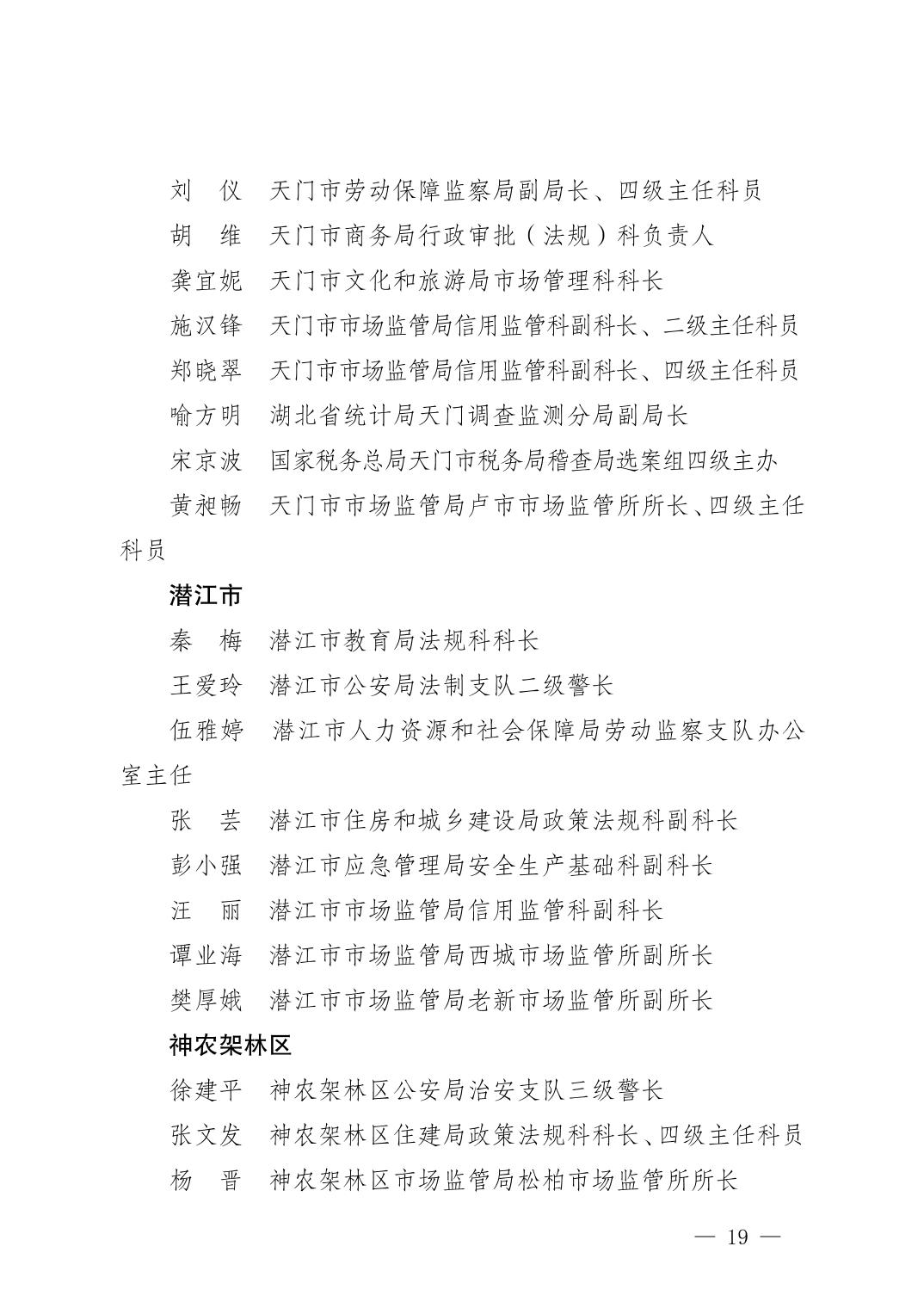 刘　仪　天门市劳动保障监察局副局长、四级主任科员

胡　维　天门市商务局行政审批（法规）科负责人

龚宜妮　天门市文化和旅游局市场管理科科长

施汉锋　天门市市场监管局信用监管科副科长、二级主任科员

郑晓翠　天门市市场监管局信用监管科副科长、四级主任科员

喻方明　湖北省统计局天门调查监测分局副局长

宋京波　国家税务总局天门市税务局稽查局选案组四级主办

黄昶畅　天门市市场监管局卢市市场监管所所长、四级主任科员

潜江市

秦　梅　潜江市教育局法规科科长

王爱玲　潜江市公安局法制支队二级警长

伍雅婷　潜江市人力资源和社会保障局劳动监察支队办公室主任

张　芸　潜江市住房和城乡建设局政策法规科副科长

彭小强　潜江市应急管理局安全生产基础科副科长

汪　丽　潜江市市场监管局信用监管科副科长

谭业海　潜江市市场监管局西城市场监管所副所长

樊厚娥　潜江市市场监管局老新市场监管所副所长

神农架林区

徐建平　神农架林区公安局治安支队三级警长

张文发　神农架林区住建局政策法规科科长、四级主任科员

杨　晋　神农架林区市场监管局松柏市场监管所所长

— 19 —